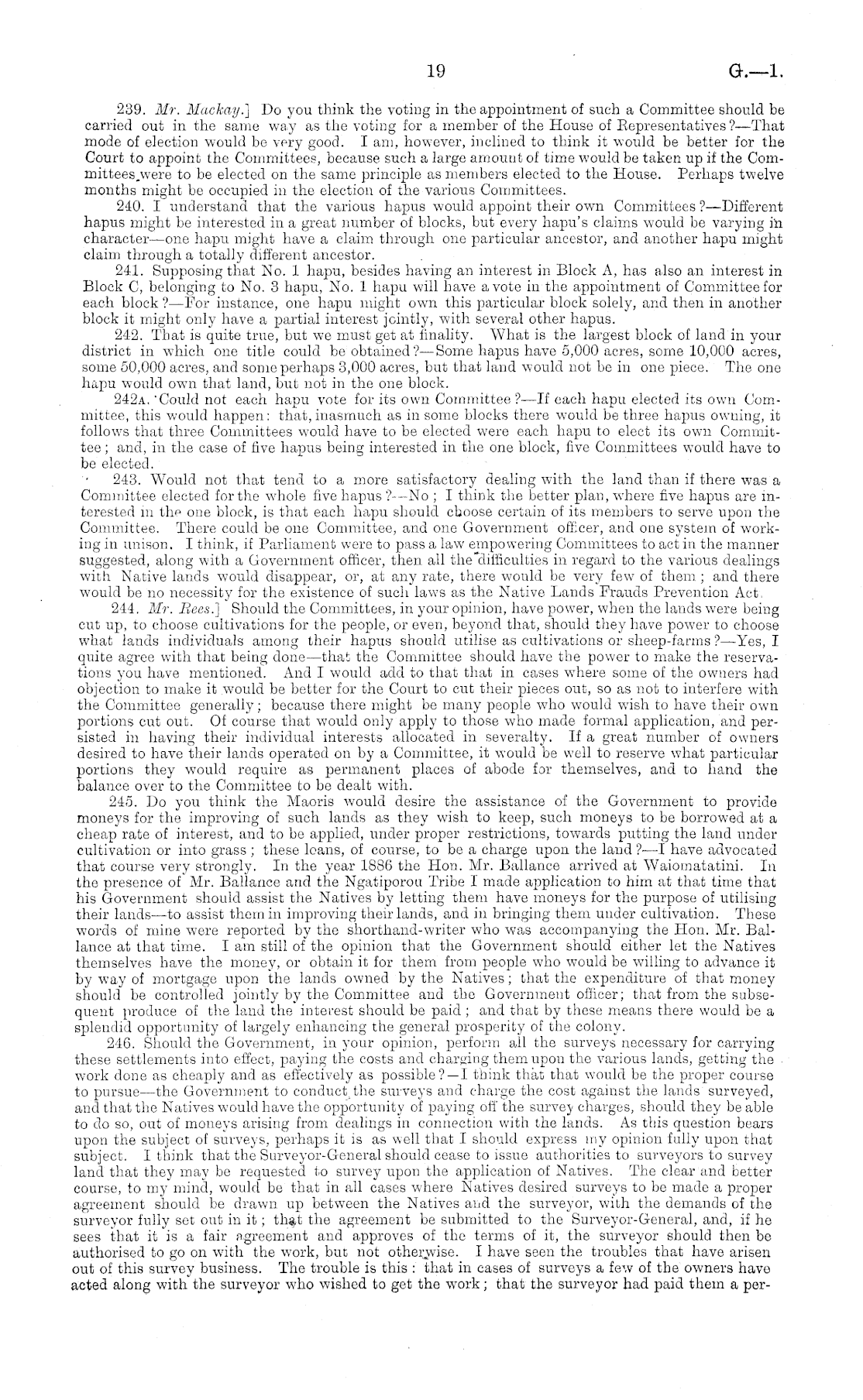 19 G.—1.

239. Mr. Mackay.] Do you think the voting in the appointment of such a Committee should be carried out in the same way as the voting for a member of the House of Representatives?—That mode of election would be very good. I am, however, inclined to think it would be better for the Court to appoint the Committees, because such a large amount of time would be taken up if the Committees were to be elected on the same principle as members elected to the House. Perhaps twelve months might be occupied in the election of the various Committees.

240. I understand that the various hapus would appoint their own Committees?—Different hapus might be interested in a great number of blocks, but every hapu's claims would be varying in character—one hapu might have a claim through one particular ancestor, and another hapu might claim through a totally different ancestor.

241. Supposing that No. 1 hapu, besides having an interest in Block A, has also an interest in Block C, belonging to No. 3 hapu, No. 1 hapu will have a vote in the appointment of Committee for each block?—For instance, one hapu might own this particular block solely, and then in another block it might only have a partial interest jointly, with several other hapus.

242. That is quite true, but we must get at finality. What is the largest block of land in your district in which one title could be obtained?—Some hapus have 5,000 acres, some 10,000 acres, some 50,000 acres, and some perhaps 3,000 acres, but that land would not be in one piece. The one hapu would own that land, but not in the one block.

242A. Could not each hapu vote for its own Committee?—If each hapu elected its own Committee, this would happen: that, inasmuch as in some blocks there would be three hapus owning, it follows that three Committees would have to be elected were each hapu to elect its own Committee; and, in the case of five hapus being interested in the one block, five Committees would have to be elected.

243. Would not that tend to a more satisfactory dealing with the land than if there was a Committee elected for the whole five hapus?—No; I think the better plan, where five hapus are interested in the one block, is that each hapu should choose certain of its members to serve upon the Committee. There could be one Committee, and one Government officer, and one system of working in unison. I think, if Parliament were to pass a law empowering Committees to act in the manner suggested, along with a Government officer, then all the difficulties in regard to the various dealings with Native lands would disappear, or, at any rate, there would be very few of them; and there would be no necessity for the existence of such laws as the Native Lands Frauds Prevention Act.

244. Mr. Rees.] Should the Committees, in your opinion, have power, when the lands were being cut up, to choose cultivations for the people, or even, beyond that, should they have power to choose what lands individuals among their hapus should utilise as cultivations or sheep-farms?—Yes, I quite agree with that being done—that the Committee should have the power to make the reservations you have mentioned. And I would add to that that in cases where some of the owners had objection to make it would be better for the Court to cut their pieces out, so as not to interfere with the Committee generally; because there might be many people who would wish to have their own portions cut out. Of course that would only apply to those who made formal application, and persisted in having their individual interests allocated in severalty. If a great number of owners desired to have their lands operated on by a Committee, it would be well to reserve what particular portions they would require as permanent places of abode for themselves, and to hand the balance over to the Committee to be dealt with.

245. Do you think the Maoris would desire the assistance of the Government to provide moneys for the improving of such lands as they wish to keep, such moneys to be borrowed at a cheap rate of interest, and to be applied, under proper restrictions, towards putting the land under cultivation or into grass; these loans, of course, to be a charge upon the land?—I have advocated that course very strongly. In the year 1886 the Hon. Mr. Ballance arrived at Waiomatatini. In the presence of Mr. Ballance and the Ngatiporou Tribe I made application to him at that time that his Government should assist the Natives by letting them have moneys for the purpose of utilising their lands—to assist them in improving their lands, and in bringing them under cultivation. These words of mine were reported by the shorthand-writer who was accompanying the Hon. Mr. Ballance at that time. I am still of the opinion that the Government should either let the Natives themselves have the money, or obtain it for them from people who would be willing to advance it by way of mortgage upon the lands owned by the Natives; that the expenditure of that money should be controlled jointly by the Committee and the Government officer; that from the subsequent produce of the land the interest should be paid; and that by these means there would be a splendid opportunity of largely enhancing the general prosperity of the colony.

246. Should the Government, in your opinion, perform all the surveys necessary for carrying these settlements into effect, paying the costs and charging them upon the various lands, getting the work done as cheaply and as effectively as possible?—I think that that would be the proper course to pursue—the Government to conduct the surveys and charge the cost against the lands surveyed, and that the Natives would have the opportunity of paying off the survey charges, should they be able to do so, out of moneys arising from dealings in connection with the lands. As this question bears upon the subject of surveys, perhaps it is as well that I should express my opinion fully upon that subject. I think that the Surveyor-General should cease to issue authorities to surveyors to survey land that they may be requested to survey upon the application of Natives. The clear and better course, to my mind, would be that in all cases where Natives desired surveys to be made a proper agreement should be drawn up between the Natives and the surveyor, with the demands of the surveyor fully set out in it; that the agreement be submitted to the Surveyor-General, and, if he sees that it is a fair agreement and approves of the terms of it, the surveyor should then be authorised to go on with the work, but not otherwise. I have seen the troubles that have arisen out of this survey business. The trouble is this: that in cases of surveys a few of the owners have acted along with the surveyor who wished to get the work; that the surveyor had paid them a per-